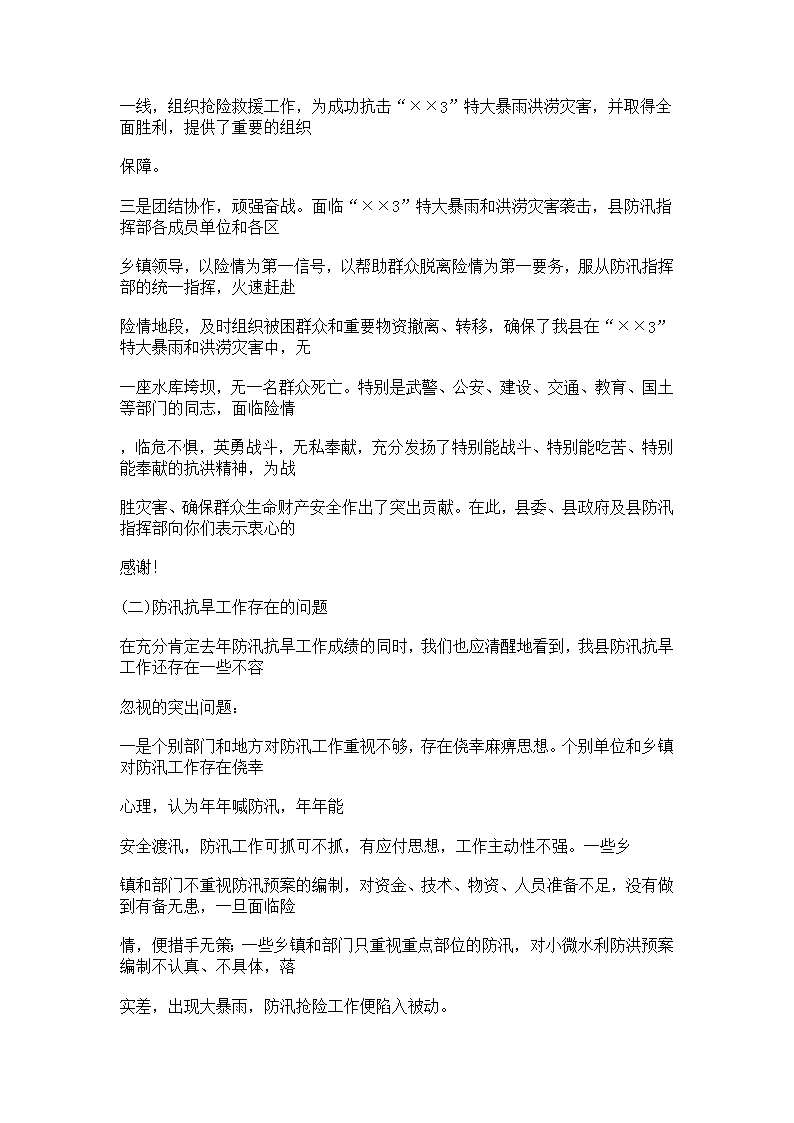 一线，组织抢险救援工作，为成功抗击“××3”特大暴雨洪涝灾害，并取得全面胜利，提供了重要的组织

保障。

三是团结协作，顽强奋战。面临“××3”特大暴雨和洪涝灾害袭击，县防汛指挥部各成员单位和各区

乡镇领导，以险情为第一信号，以帮助群众脱离险情为第一要务，服从防汛指挥部的统一指挥，火速赶赴

险情地段，及时组织被困群众和重要物资撤离、转移，确保了我县在“××3”特大暴雨和洪涝灾害中，无

一座水库垮坝，无一名群众死亡。特别是武警、公安、建设、交通、教育、国土等部门的同志，面临险情

，临危不惧，英勇战斗，无私奉献，充分发扬了特别能战斗、特别能吃苦、特别能奉献的抗洪精神，为战

胜灾害、确保群众生命财产安全作出了突出贡献。在此，县委、县政府及县防汛指挥部向你们表示衷心的

感谢！

(二)防汛抗旱工作存在的问题

在充分肯定去年防汛抗旱工作成绩的同时，我们也应清醒地看到，我县防汛抗旱工作还存在一些不容

忽视的突出问题：

一是个别部门和地方对防汛工作重视不够，存在侥幸麻痹思想。个别单位和乡镇对防汛工作存在侥幸

心理，认为年年喊防汛，年年能

安全渡汛，防汛工作可抓可不抓，有应付思想，工作主动性不强。一些乡

镇和部门不重视防汛预案的编制，对资金、技术、物资、人员准备不足，没有做到有备无患，一旦面临险

情，便措手无策；一些乡镇和部门只重视重点部位的防汛，对小微水利防洪预案编制不认真、不具体，落

实差，出现大暴雨，防汛抢险工作便陷入被动。